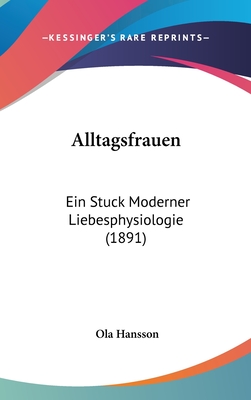 —KESSINGER'S RARE REPRINTS—

Alltagsfrauen

Ein Stuck Moderner Liebesphysiologie (1891)

Ola Hansson